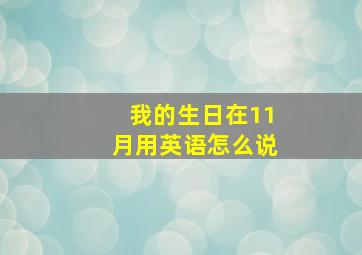 我的生日在11月用英语怎么说